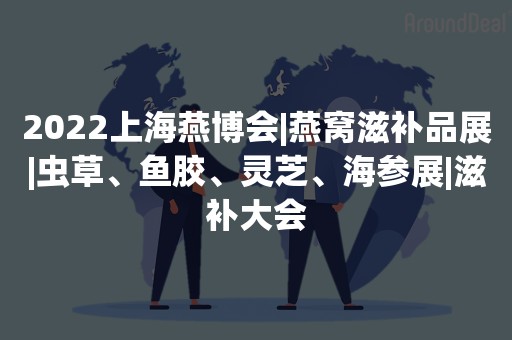 AroundDeal

2022上海燕博会|燕窝滋补品展|虫草、鱼胶、灵芝、海参展|滋补大会